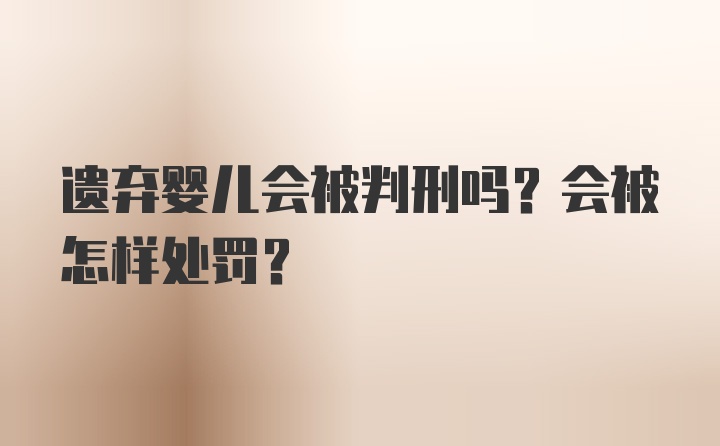 遗弃婴儿会被判刑吗？会被怎样处罚？